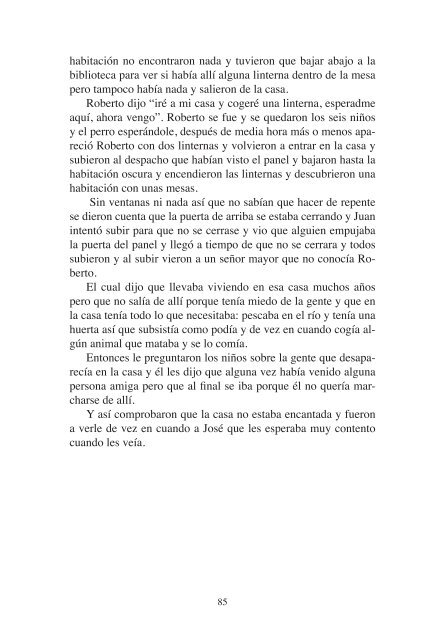 habitación no encontraron nada y tuvieron que bajar abajo a la biblioteca para ver si había allí alguna linterna dentro de la mesa pero tampoco había nada y salieron de la casa.

Roberto dijo “iré a mi casa y cogeré una linterna, esperadme aquí, ahora vengo”. Roberto se fue y se quedaron los seis niños y el perro esperándole, después de media hora más o menos apareció Roberto con dos linternas y volvieron a entrar en la casa y subieron al despacho que habían visto el panel y bajaron hasta la habitación oscura y encendieron las linternas y descubrieron una habitación con unas mesas.

Sin ventanas ni nada así que no sabían que hacer de repente se dieron cuenta que la puerta de arriba se estaba cerrando y Juan intentó subir para que no se cerrase y vio que alguien empujaba la puerta del panel y llegó a tiempo de que no se cerrara y todos subieron y al subir vieron a un señor mayor que no conocía Roberto.

El cual dijo que llevaba viviendo en esa casa muchos años pero que no salía de allí porque tenía miedo de la gente y que en la casa tenía todo lo que necesitaba: pescaba en el río y tenía una huerta así que subsistía como podía y de vez en cuando cogía algún animal que mataba y se lo comía.

Entonces le preguntaron los niños sobre la gente que desaparecía en la casa y él les dijo que alguna vez había venido alguna persona amiga pero que al final se iba porque él no quería marcharse de allí.

Y así comprobaron que la casa no estaba encantada y fueron a verle de vez en cuando a José que les esperaba muy contento cuando les veía.

85